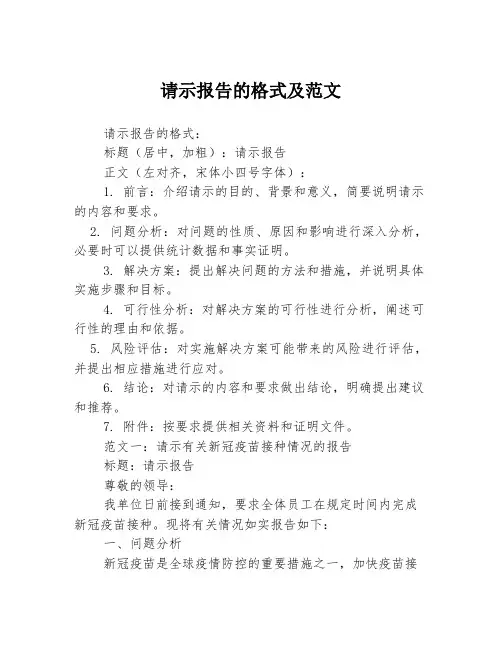 请示报告的格式及范文

请示报告的格式：

标题（居中，加粗）：请示报告

正文（左对齐，宋体小四号字体）：

1. 前言：介绍请示的目的、背景和意义，简要说明请示的内容和要求。

2. 问题分析：对问题的性质、原因和影响进行深入分析，必要时可以提供统计数据和事实证明。

3. 解决方案：提出解决问题的方法和措施，并说明具体实施步骤和目标。

4. 可行性分析：对解决方案的可行性进行分析，阐述可行性的理由和依据。

5. 风险评估：对实施解决方案可能带来的风险进行评估，并提出相应措施进行应对。

6. 结论：对请示的内容和要求做出结论，明确提出建议和推荐。

7. 附件：按要求提供相关资料和证明文件。

范文一：请示有关新冠疫苗接种情况的报告

标题：请示报告

尊敬的领导：

我单位日前接到通知，要求全体员工在规定时间内完成新冠疫苗接种。现将有关情况如实报告如下：

一、问题分析

新冠疫苗是全球疫情防控的重要措施之一，加快疫苗接